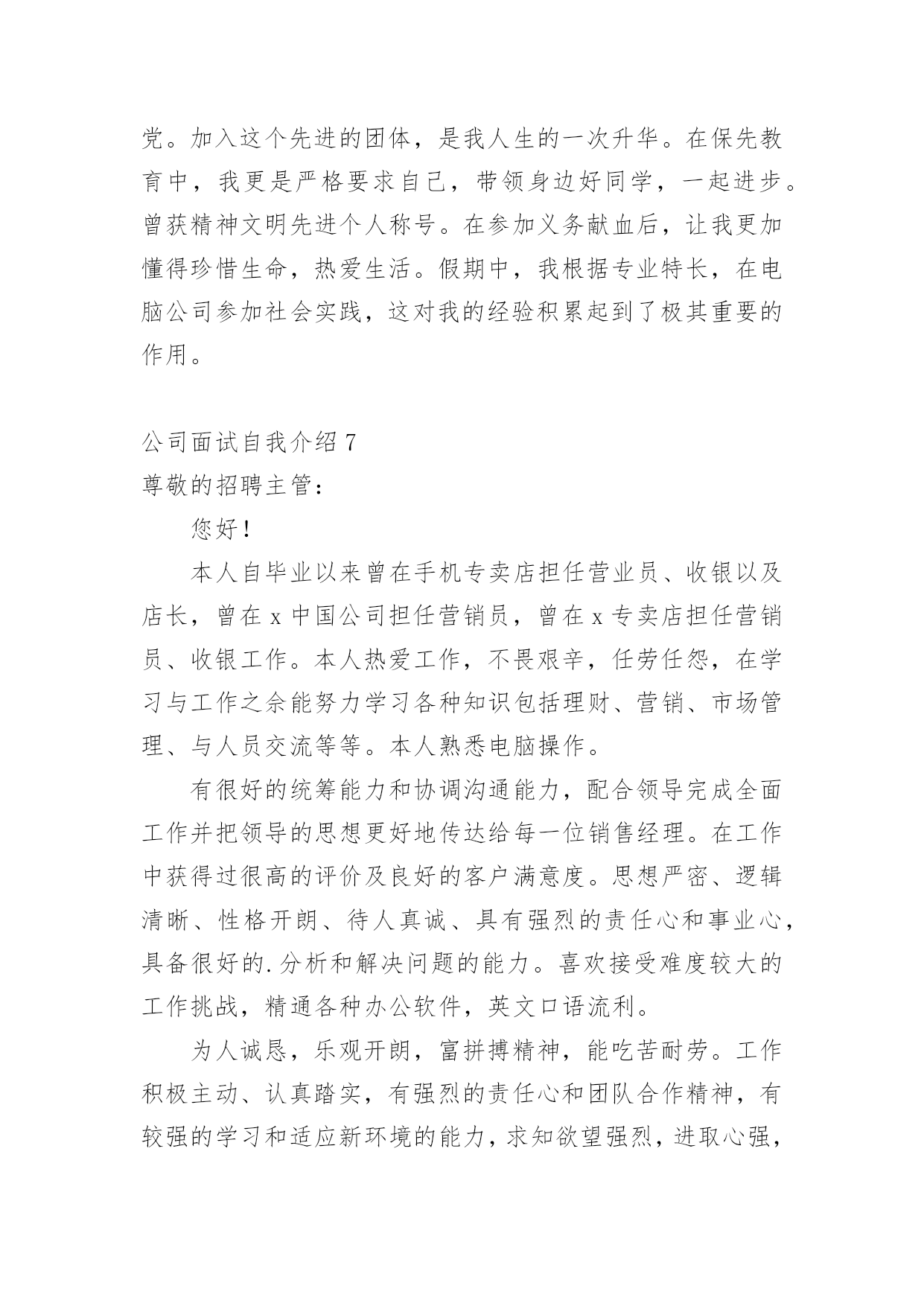 党。加入这个先进的团体，是我人生的一次升华。在保先教育中，我更是严格要求自己，带领身边好同学，一起进步。曾获精神文明先进个人称号。在参加义务献血后，让我更加懂得珍惜生命，热爱生活。假期中，我根据专业特长，在电脑公司参加社会实践，这对我的经验积累起到了极其重要的作用。

公司面试自我介绍 7

尊敬的招聘主管：

您好！

本人自毕业以来曾在手机专卖店担任营业员、收银以及店长，曾在 x 中国公司担任营销员，曾在 x 专卖店担任营销员、收银工作。本人热爱工作，不畏艰辛，任劳任怨，在学习与工作之余能努力学习各种知识包括理财、营销、市场管理、与人员交流等等。本人熟悉电脑操作。

有很好的统筹能力和协调沟通能力，配合领导完成全面工作并把领导的思想更好地传达给每一位销售经理。在工作中获得过很高的评价及良好的客户满意度。思想严密、逻辑清晰、性格开朗、待人真诚、具有强烈的责任心和事业心，具备很好的.分析和解决问题的能力。喜欢接受难度较大的工作挑战，精通各种办公软件，英文口语流利。

为人诚恳，乐观开朗，富拼搏精神，能吃苦耐劳。工作积极主动、认真踏实，有强烈的责任心和团队合作精神，有较强的学习和适应新环境的能力，求知欲望强烈，进取心强，